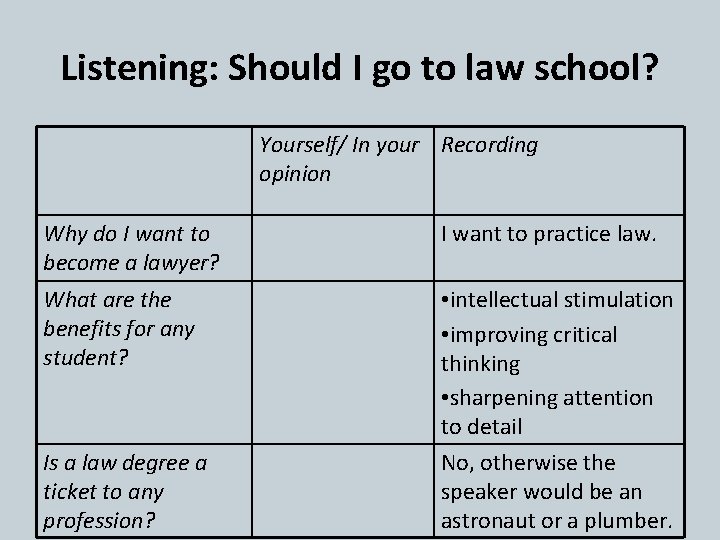 Listening: Should I go to law school?

| | Yourself/ In your opinion | Recording |
|---|---|---|
| Why do I want to become a lawyer? | | I want to practice law. |
| What are the benefits for any student? | | •intellectual stimulation •improving critical thinking •sharpening attention to detail |
| Is a law degree a ticket to any profession? | | No, otherwise the speaker would be an astronaut or a plumber. |